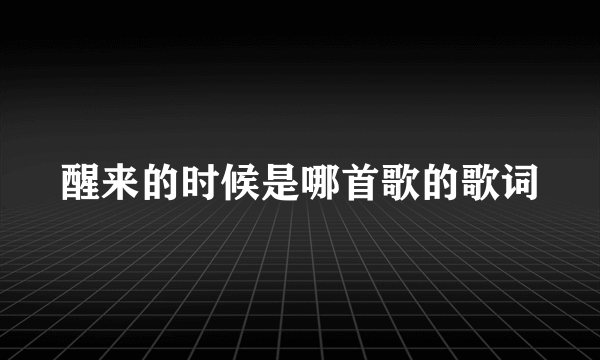 醒来的时候是哪首歌的歌词